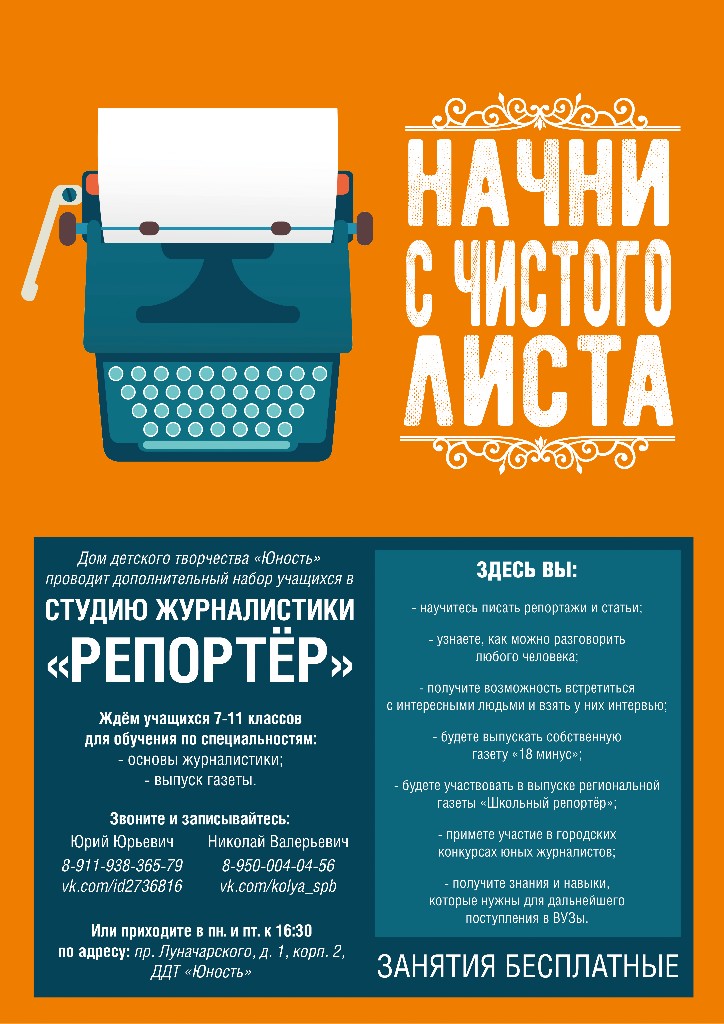 НАЧНИ С ЧИСТОГО ЛИСТА

Дом детского творчества «Юность» проводит дополнительный набор учащихся в

СТУДИЮ ЖУРНАЛИСТИКИ

«РЕПОРТЁР»

Ждём учащихся 7-11 классов для обучения по специальностям:
- основы журналистики;
- выпуск газеты.

Звоните и записывайтесь:

Юрий Юрьевич
8-911-938-365-79
vk.com/id2736816

Николай Валерьевич
8-950-004-04-56
vk.com/kolya_spb

Или приходите в пн. и пт. к 16:30 по адресу: пр. Луначарского, д. 1, корп. 2, ДДТ «Юность»

ЗДЕСЬ ВЫ:

- научитесь писать репортажи и статьи;

- узнаете, как можно разговорить любого человека;

- получите возможность встретиться с интересными людьми и взять у них интервью;

- будете выпускать собственную газету «18 минус»;

- будете участвовать в выпуске региональной газеты «Школьный репортёр»;

- примете участие в городских конкурсах юных журналистов;

- получите знания и навыки, которые нужны для дальнейшего поступления в ВУЗы.

ЗАНЯТИЯ БЕСПЛАТНЫЕ